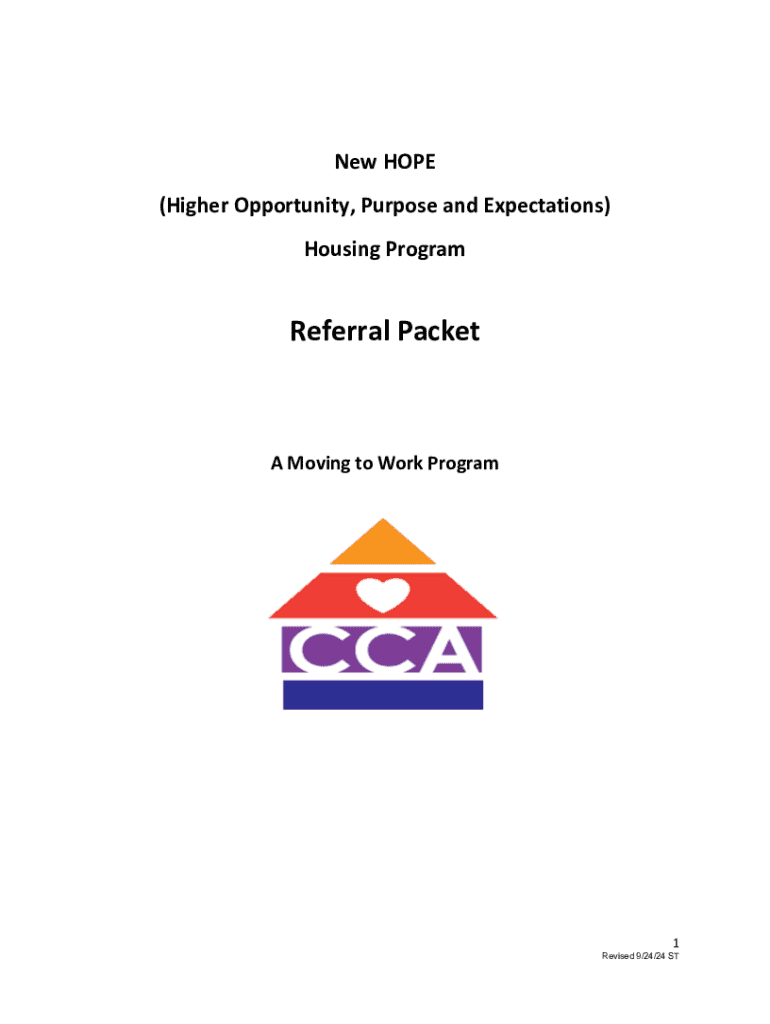 New HOPE

(Higher Opportunity, Purpose and Expectations)

Housing Program

Referral Packet

A Moving to Work Program

CCA

1

Revised 9/24/24 ST